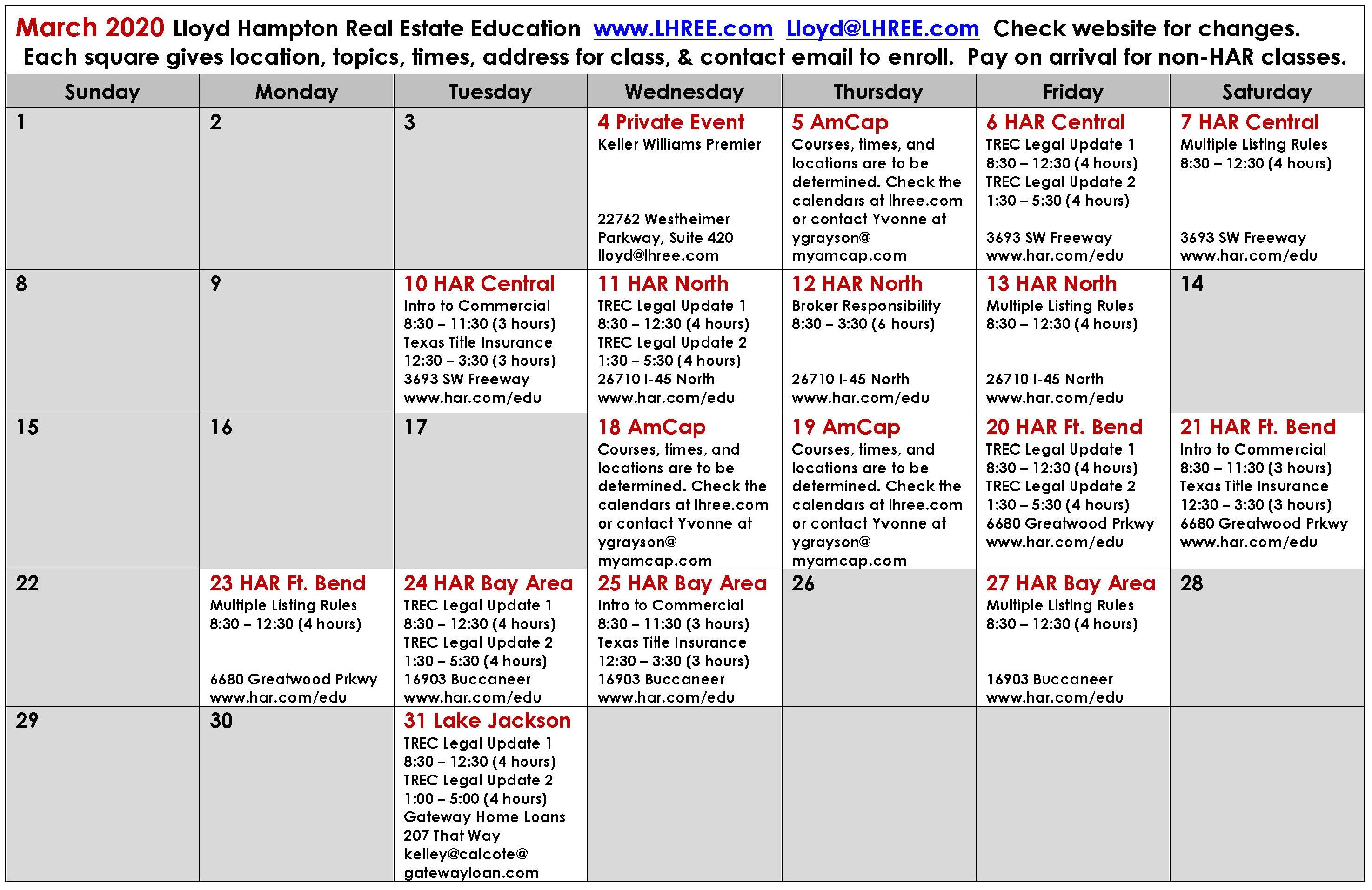 March 2020 Lloyd Hampton Real Estate Education www.LHREE.com Lloyd@LHREE.com Check website for changes. Each square gives location, topics, times, address for class, & contact email to enroll. Pay on arrival for non-HAR classes.

| Sunday | Monday | Tuesday | Wednesday | Thursday | Friday | Saturday |
|---|---|---|---|---|---|---|
| 1 | 2 | 3 | 4 Private Event Keller Williams Premier 22762 Westheimer Parkway, Suite 420 lloyd@lhree.com | 5 AmCap Courses, times, and locations are to be determined. Check the calendars at lhree.com or contact Yvonne at ygrayson@ myamcap.com | 6 HAR Central TREC Legal Update 1 8:30 – 12:30 (4 hours) TREC Legal Update 2 1:30 – 5:30 (4 hours) 3693 SW Freeway www.har.com/edu | 7 HAR Central Multiple Listing Rules 8:30 – 12:30 (4 hours) 3693 SW Freeway www.har.com/edu |
| 8 | 9 | 10 HAR Central Intro to Commercial 8:30 – 11:30 (3 hours) Texas Title Insurance 12:30 – 3:30 (3 hours) 3693 SW Freeway www.har.com/edu | 11 HAR North TREC Legal Update 1 8:30 – 12:30 (4 hours) TREC Legal Update 2 1:30 – 5:30 (4 hours) 26710 I-45 North www.har.com/edu | 12 HAR North Broker Responsibility 8:30 – 3:30 (6 hours) 26710 I-45 North www.har.com/edu | 13 HAR North Multiple Listing Rules 8:30 – 12:30 (4 hours) 26710 I-45 North www.har.com/edu | 14 |
| 15 | 16 | 17 | 18 AmCap Courses, times, and locations are to be determined. Check the calendars at lhree.com or contact Yvonne at ygrayson@ myamcap.com | 19 AmCap Courses, times, and locations are to be determined. Check the calendars at lhree.com or contact Yvonne at ygrayson@ myamcap.com | 20 HAR Ft. Bend TREC Legal Update 1 8:30 – 12:30 (4 hours) TREC Legal Update 2 1:30 – 5:30 (4 hours) 6680 Greatwood Prkwy www.har.com/edu | 21 HAR Ft. Bend Intro to Commercial 8:30 – 11:30 (3 hours) Texas Title Insurance 12:30 – 3:30 (3 hours) 6680 Greatwood Prkwy www.har.com/edu |
| 22 | 23 HAR Ft. Bend Multiple Listing Rules 8:30 – 12:30 (4 hours) 6680 Greatwood Prkwy www.har.com/edu | 24 HAR Bay Area TREC Legal Update 1 8:30 – 12:30 (4 hours) TREC Legal Update 2 1:30 – 5:30 (4 hours) 16903 Buccaneer www.har.com/edu | 25 HAR Bay Area Intro to Commercial 8:30 – 11:30 (3 hours) Texas Title Insurance 12:30 – 3:30 (3 hours) 16903 Buccaneer www.har.com/edu | 26 | 27 HAR Bay Area Multiple Listing Rules 8:30 – 12:30 (4 hours) 16903 Buccaneer www.har.com/edu | 28 |
| 29 | 30 | 31 Lake Jackson TREC Legal Update 1 8:30 – 12:30 (4 hours) TREC Legal Update 2 1:00 – 5:00 (4 hours) Gateway Home Loans 207 That Way kelley@calcote@ gatewayloan.com | | | | |